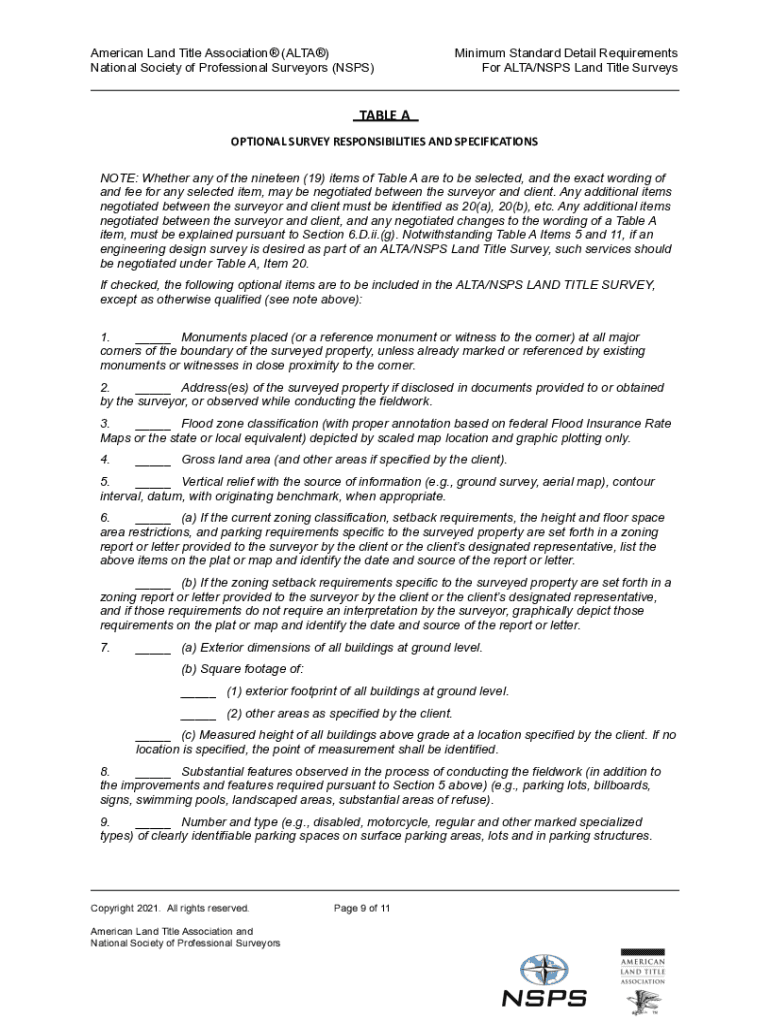 American Land Title Association® (ALTA®)
National Society of Professional Surveyors (NSPS)

Minimum Standard Detail Requirements
For ALTA/NSPS Land Title Surveys

TABLE A

OPTIONAL SURVEY RESPONSIBILITIES AND SPECIFICATIONS

NOTE: Whether any of the nineteen (19) items of Table A are to be selected, and the exact wording of and fee for any selected item, may be negotiated between the surveyor and client. Any additional items negotiated between the surveyor and client must be identified as 20(a), 20(b), etc. Any additional items negotiated between the surveyor and client, and any negotiated changes to the wording of a Table A item, must be explained pursuant to Section 6.D.ii.(g). Notwithstanding Table A Items 5 and 11, if an engineering design survey is desired as part of an ALTA/NSPS Land Title Survey, such services should be negotiated under Table A, Item 20.

If checked, the following optional items are to be included in the ALTA/NSPS LAND TITLE SURVEY, except as otherwise qualified (see note above):

1. _____ Monuments placed (or a reference monument or witness to the corner) at all major corners of the boundary of the surveyed property, unless already marked or referenced by existing monuments or witnesses in close proximity to the corner.

2. _____ Address(es) of the surveyed property if disclosed in documents provided to or obtained by the surveyor, or observed while conducting the fieldwork.

3. _____ Flood zone classification (with proper annotation based on federal Flood Insurance Rate Maps or the state or local equivalent) depicted by scaled map location and graphic plotting only.

4. _____ Gross land area (and other areas if specified by the client).

5. _____ Vertical relief with the source of information (e.g., ground survey, aerial map), contour interval, datum, with originating benchmark, when appropriate.

6. _____ (a) If the current zoning classification, setback requirements, the height and floor space area restrictions, and parking requirements specific to the surveyed property are set forth in a zoning report or letter provided to the surveyor by the client or the client's designated representative, list the above items on the plat or map and identify the date and source of the report or letter.

_____ (b) If the zoning setback requirements specific to the surveyed property are set forth in a zoning report or letter provided to the surveyor by the client or the client's designated representative, and if those requirements do not require an interpretation by the surveyor, graphically depict those requirements on the plat or map and identify the date and source of the report or letter.

7. _____ (a) Exterior dimensions of all buildings at ground level.

(b) Square footage of:

_____ (1) exterior footprint of all buildings at ground level.

_____ (2) other areas as specified by the client.

_____ (c) Measured height of all buildings above grade at a location specified by the client. If no location is specified, the point of measurement shall be identified.

8. _____ Substantial features observed in the process of conducting the fieldwork (in addition to the improvements and features required pursuant to Section 5 above) (e.g., parking lots, billboards, signs, swimming pools, landscaped areas, substantial areas of refuse).

9. _____ Number and type (e.g., disabled, motorcycle, regular and other marked specialized types) of clearly identifiable parking spaces on surface parking areas, lots and in parking structures.

Copyright 2021. All rights reserved.

Page 9 of 11

American Land Title Association and
National Society of Professional Surveyors

NSPS

AMERICAN LAND TITLE ASSOCIATION